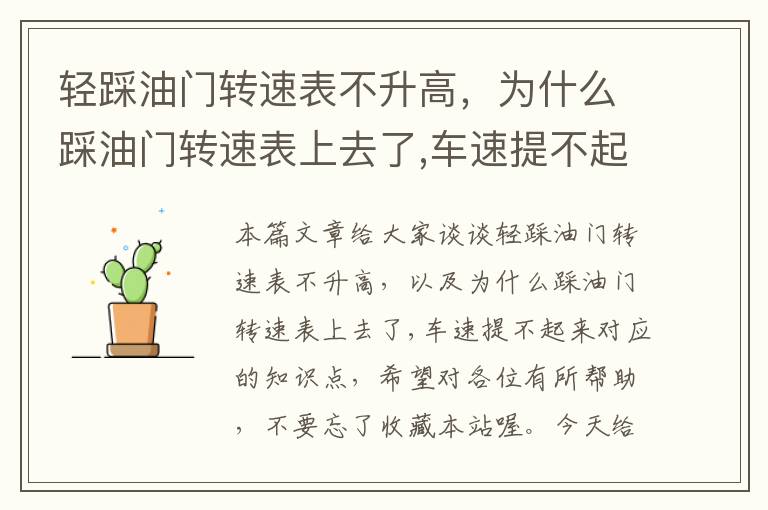 轻踩油门转速表不升高，为什么踩油门转速表上去了,车速提不起

本篇文章给大家谈谈轻踩油门转速表不升高，以及为什么踩油门转速表上去了,车速提不起来对应的知识点，希望对各位有所帮助，不要忘了收藏本站喔。今天给